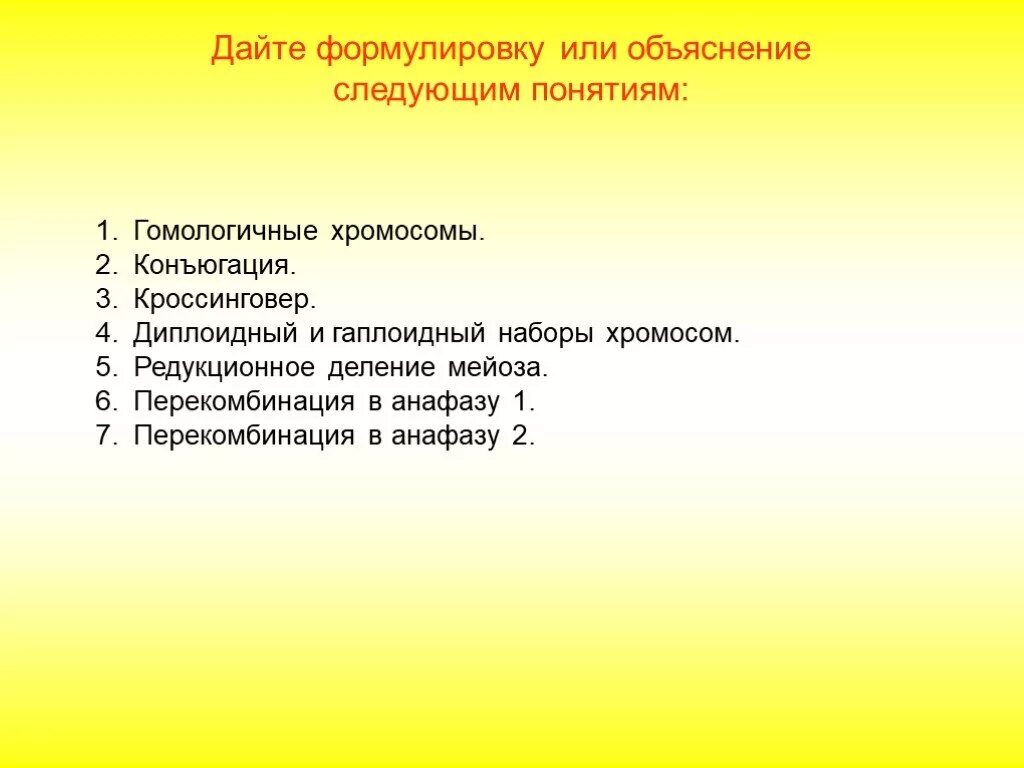 Дайте формулировку или объяснение следующим понятиям:

1. Гомологичные хромосомы.
2. Конъюгация.
3. Кроссинговер.
4. Диплоидный и гаплоидный наборы хромосом.
5. Редукционное деление мейоза.
6. Перекомбинация в анафазу 1.
7. Перекомбинация в анафазу 2.